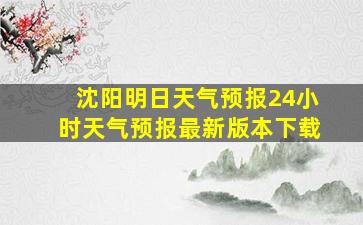 沈阳明日天气预报24小时天气预报最新版本下载